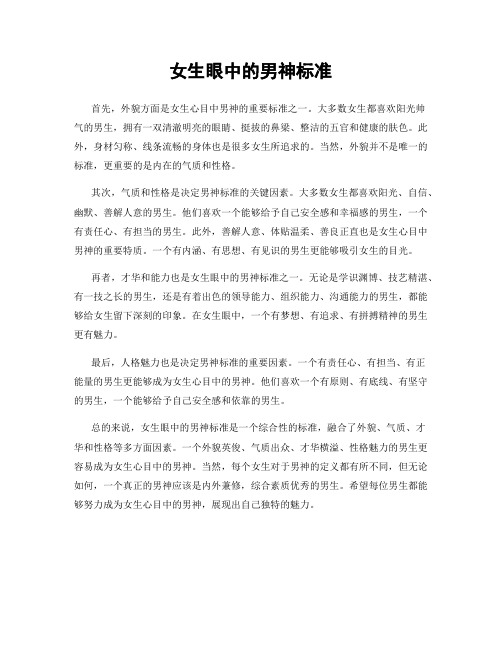 女生眼中的男神标准

首先，外貌方面是女生心目中男神的重要标准之一。大多数女生都喜欢阳光帅气的男生，拥有一双清澈明亮的眼睛、挺拔的鼻梁、整洁的五官和健康的肤色。此外，身材匀称、线条流畅的身体也是很多女生所追求的。当然，外貌并不是唯一的标准，更重要的是内在的气质和性格。

其次，气质和性格是决定男神标准的关键因素。大多数女生都喜欢阳光、自信、幽默、善解人意的男生。他们喜欢一个能够给予自己安全感和幸福感的男生，一个有责任心、有担当的男生。此外，善解人意、体贴温柔、善良正直也是女生心目中男神的重要特质。一个有内涵、有思想、有见识的男生更能够吸引女生的目光。

再者，才华和能力也是女生眼中的男神标准之一。无论是学识渊博、技艺精湛、有一技之长的男生，还是有着出色的领导能力、组织能力、沟通能力的男生，都能够给女生留下深刻的印象。在女生眼中，一个有梦想、有追求、有拼搏精神的男生更有魅力。

最后，人格魅力也是决定男神标准的重要因素。一个有责任心、有担当、有正能量的男生更能够成为女生心目中的男神。他们喜欢一个有原则、有底线、有坚守的男生，一个能够给予自己安全感和依靠的男生。

总的来说，女生眼中的男神标准是一个综合性的标准，融合了外貌、气质、才华和性格等多方面因素。一个外貌英俊、气质出众、才华横溢、性格魅力的男生更容易成为女生心目中的男神。当然，每个女生对于男神的定义都有所不同，但无论如何，一个真正的男神应该是内外兼修，综合素质优秀的男生。希望每位男生都能够努力成为女生心目中的男神，展现出自己独特的魅力。